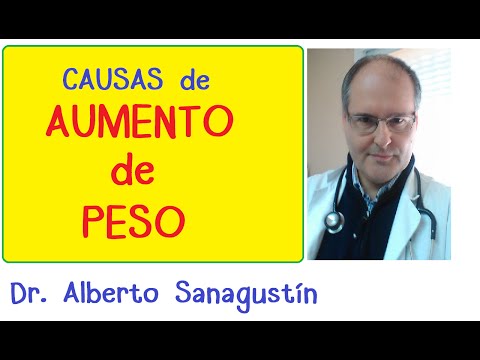 CAUSAS de
AUMENTO
de
PESO

Dr. Alberto Sanagustín